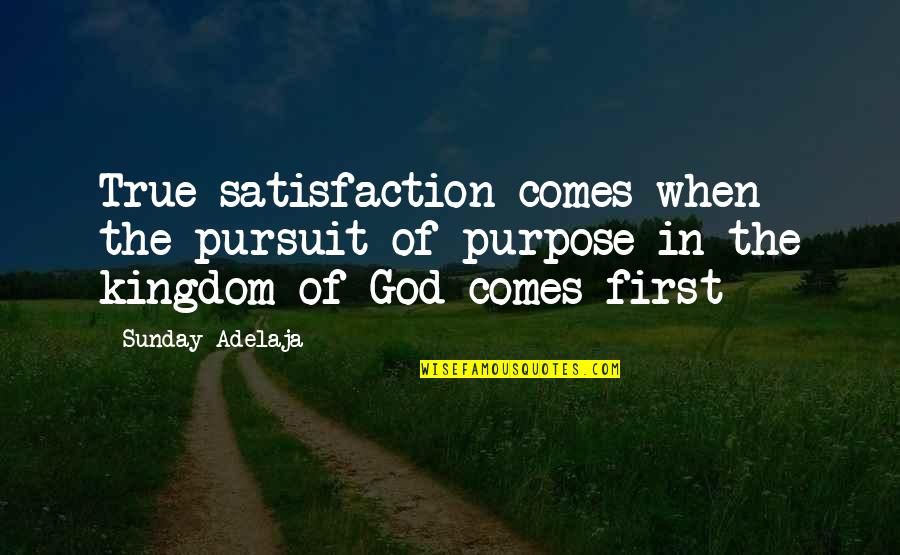 True satisfaction comes when the pursuit of purpose in the kingdom of God comes first

Sunday Adelaja

WISEFAMOUSQUOTES.COM